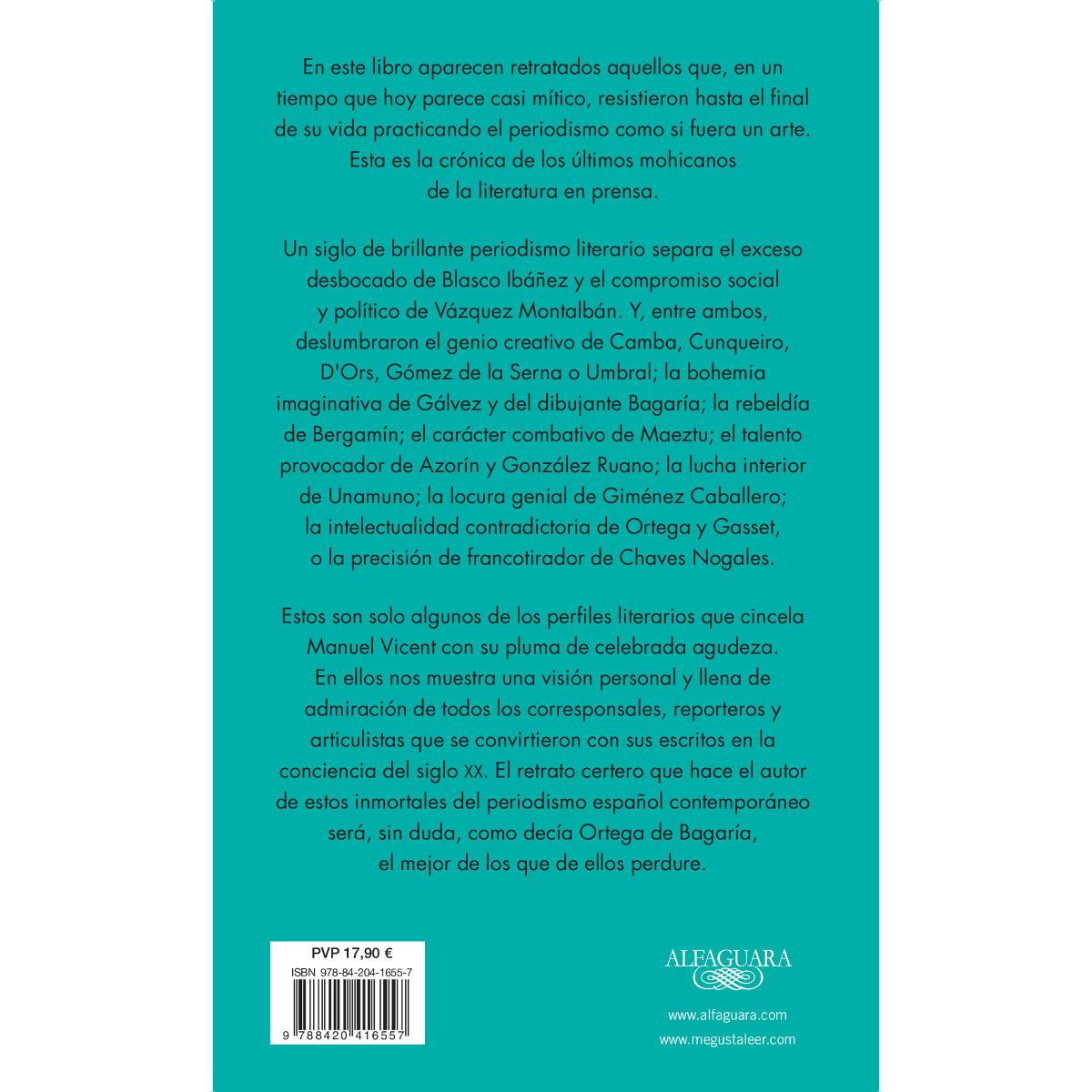 En este libro aparecen retratados aquellos que, en un tiempo que hoy parece casi mítico, resistieron hasta el final de su vida practicando el periodismo como si fuera un arte. Esta es la crónica de los últimos mohicanos de la literatura en prensa.

Un siglo de brillante periodismo literario separa el exceso desbocado de Blasco Ibáñez y el compromiso social y político de Vázquez Montalbán. Y, entre ambos, deslumbraron el genio creativo de Camba, Cunqueiro, D'Ors, Gómez de la Serna o Umbral; la bohemia imaginativa de Gálvez y del dibujante Bagaría; la rebeldía de Bergamín; el carácter combativo de Maeztu; el talento provocador de Azorín y González Ruano; la lucha interior de Unamuno; la locura genial de Giménez Caballero; la intelectualidad contradictoria de Ortega y Gasset, o la precisión de francotirador de Chaves Nogales.

Estos son solo algunos de los perfiles literarios que cincela Manuel Vicent con su pluma de celebrada agudeza. En ellos nos muestra una visión personal y llena de admiración de todos los corresponsales, reporteros y articulistas que se convirtieron con sus escritos en la conciencia del siglo XX. El retrato certero que hace el autor de estos inmortales del periodismo español contemporáneo será, sin duda, como decía Ortega de Bagaría, el mejor de los que de ellos perdure.

PVP 17,90 €
ISBN 978-84-204-1655-7
9 788420 416557

ALFAGUARA

www.alfaguara.com
www.megustaleer.com